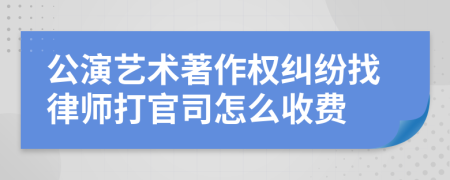 公演艺术著作权纠纷找律师打官司怎么收费